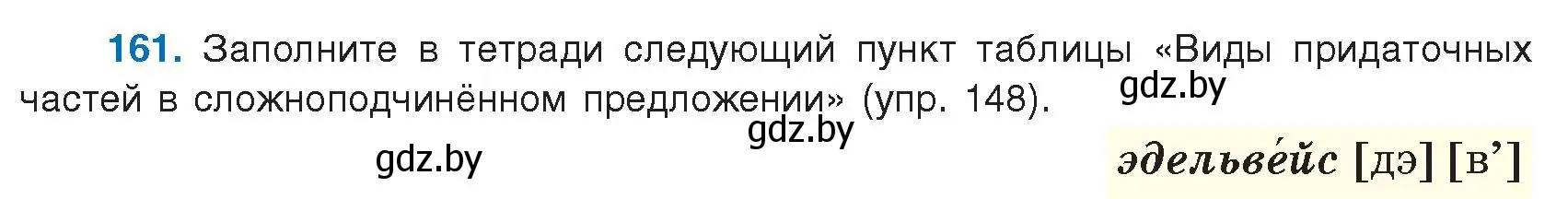 161. Заполните в тетради следующий пункт таблицы «Виды придаточных частей в сложноподчинённом предложении» (упр. 148).

gdz.by

gdz.by

gdz.by

эдельве́йс [дэ] [в’]